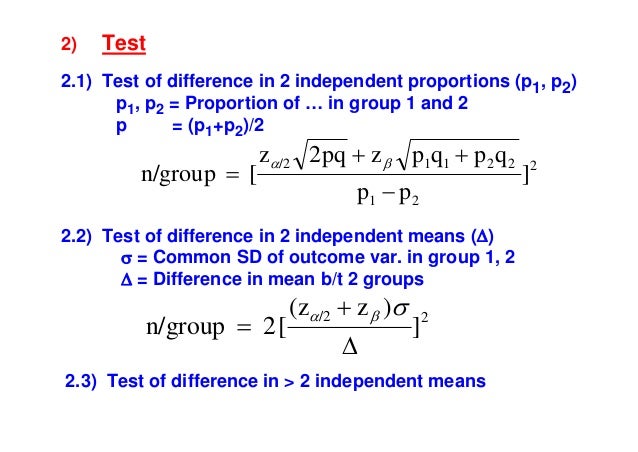 2) Test

2.1) Test of difference in 2 independent proportions ($p_1$, $p_2$)
$p_1$, $p_2$ = Proportion of ... in group 1 and 2
p = $(p_1+p_2)/2$

$n/group = [\frac{z_{\alpha/2}\sqrt{2pq} + z_{\beta}\sqrt{p_1q_1 + p_2q_2}}{p_1 - p_2}]^2$

2.2) Test of difference in 2 independent means (Δ)
σ = Common SD of outcome var. in group 1, 2
Δ = Difference in mean b/t 2 groups

$n/group = 2[\frac{(z_{\alpha/2} + z_{\beta})\sigma}{\Delta}]^2$

2.3) Test of difference in > 2 independent means